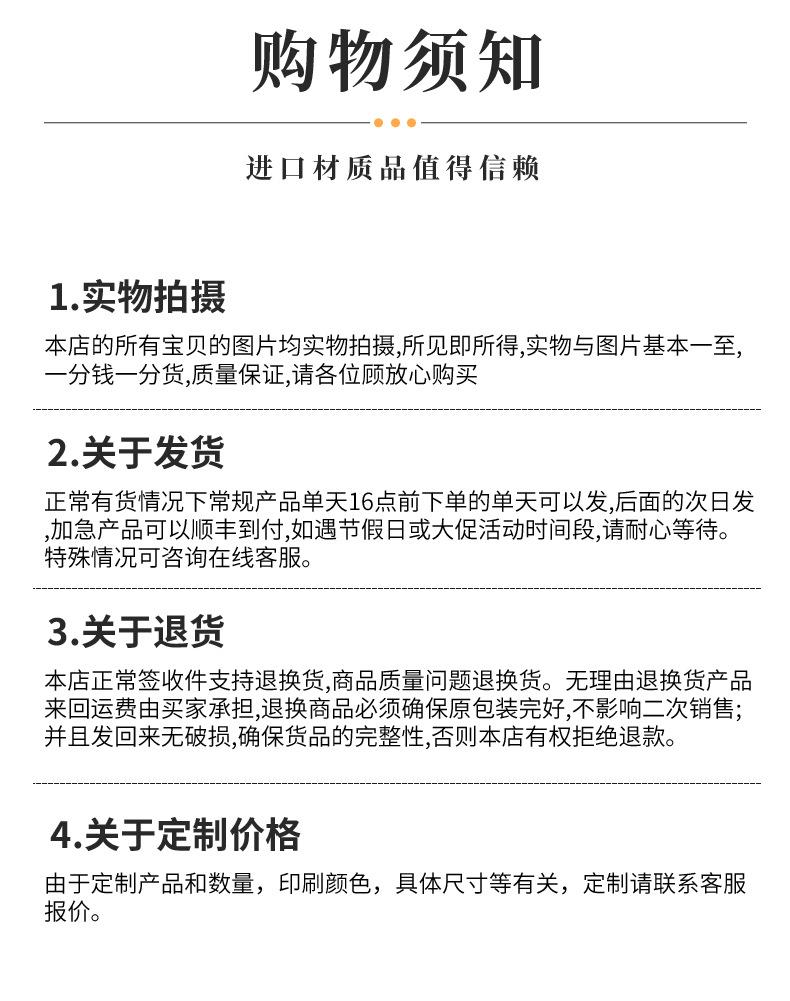 购物须知

进口材质品值得信赖

1.实物拍摄

本店的所有宝贝的图片均实物拍摄,所见即所得,实物与图片基本一至,一分钱一分货,质量保证,请各位顾放心购买

2.关于发货

正常有货情况下常规产品单天16点前下单的单天可以发,后面的次日发,加急产品可以顺丰到付,如遇节假日或大促活动时间段,请耐心等待。特殊情况可咨询在线客服。

3.关于退货

本店正常签收件支持退换货,商品质量问题退换货。无理由退换货产品来回运费由买家承担,退换商品必须确保原包装完好,不影响二次销售;并且发回来无破损,确保货品的完整性,否则本店有权拒绝退款。

4.关于定制价格

由于定制产品和数量，印刷颜色，具体尺寸等有关，定制请联系客服报价。